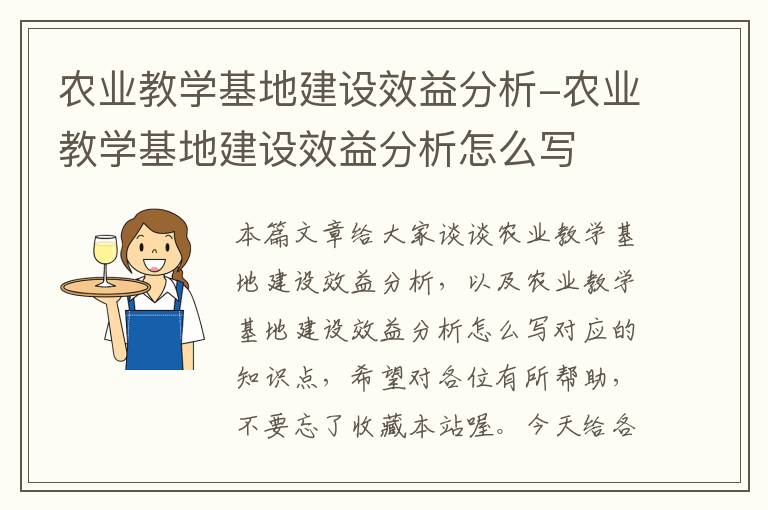 农业教学基地建设效益分析-农业教学基地建设效益分析怎么写

本篇文章给大家谈谈农业教学基地建设效益分析，以及农业教学基地建设效益分析怎么写对应的知识点，希望对各位有所帮助，不要忘了收藏本站喔。今天给各